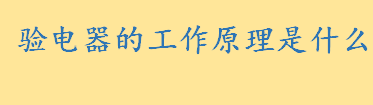 验电器的工作原理是什么